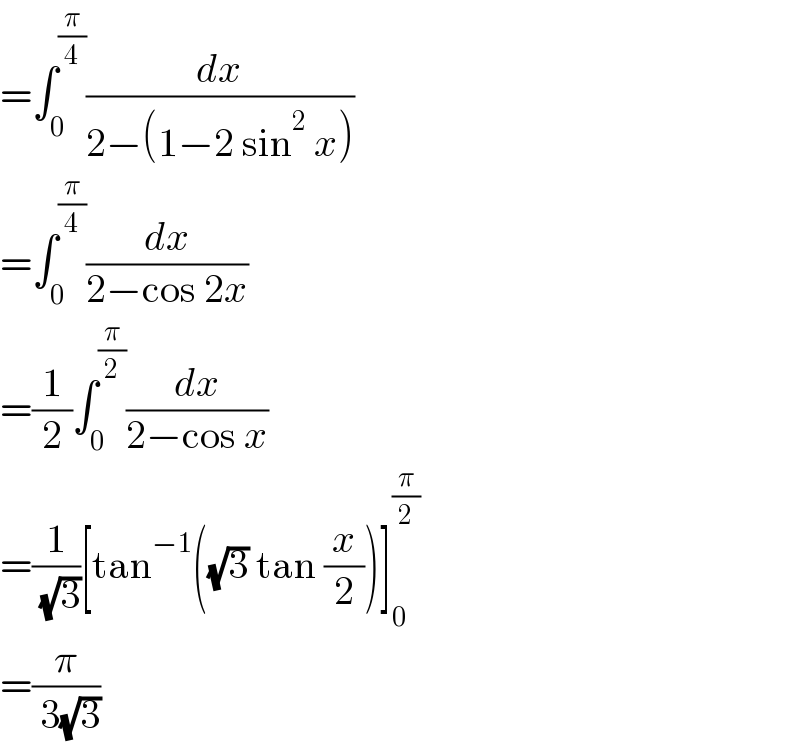 $=\int_0^{\frac{\pi}{4}} \frac{dx}{2-(1-2\sin^2 x)}$

$=\int_0^{\frac{\pi}{4}} \frac{dx}{2-\cos 2x}$

$=\frac{1}{2}\int_0^{\frac{\pi}{2}} \frac{dx}{2-\cos x}$

$=\frac{1}{\sqrt{3}}\left[\tan^{-1}\left(\sqrt{3}\tan\frac{x}{2}\right)\right]_0^{\frac{\pi}{2}}$

$=\frac{\pi}{3\sqrt{3}}$